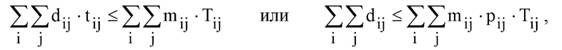 $\sum_{i}\sum_{j} d_{ij} \cdot t_{ij} \leq \sum_{i}\sum_{j} m_{ij} \cdot T_{ij}$ или $\sum_{i}\sum_{j} d_{ij} \leq \sum_{i}\sum_{j} m_{ij} \cdot p_{ij} \cdot T_{ij}$,